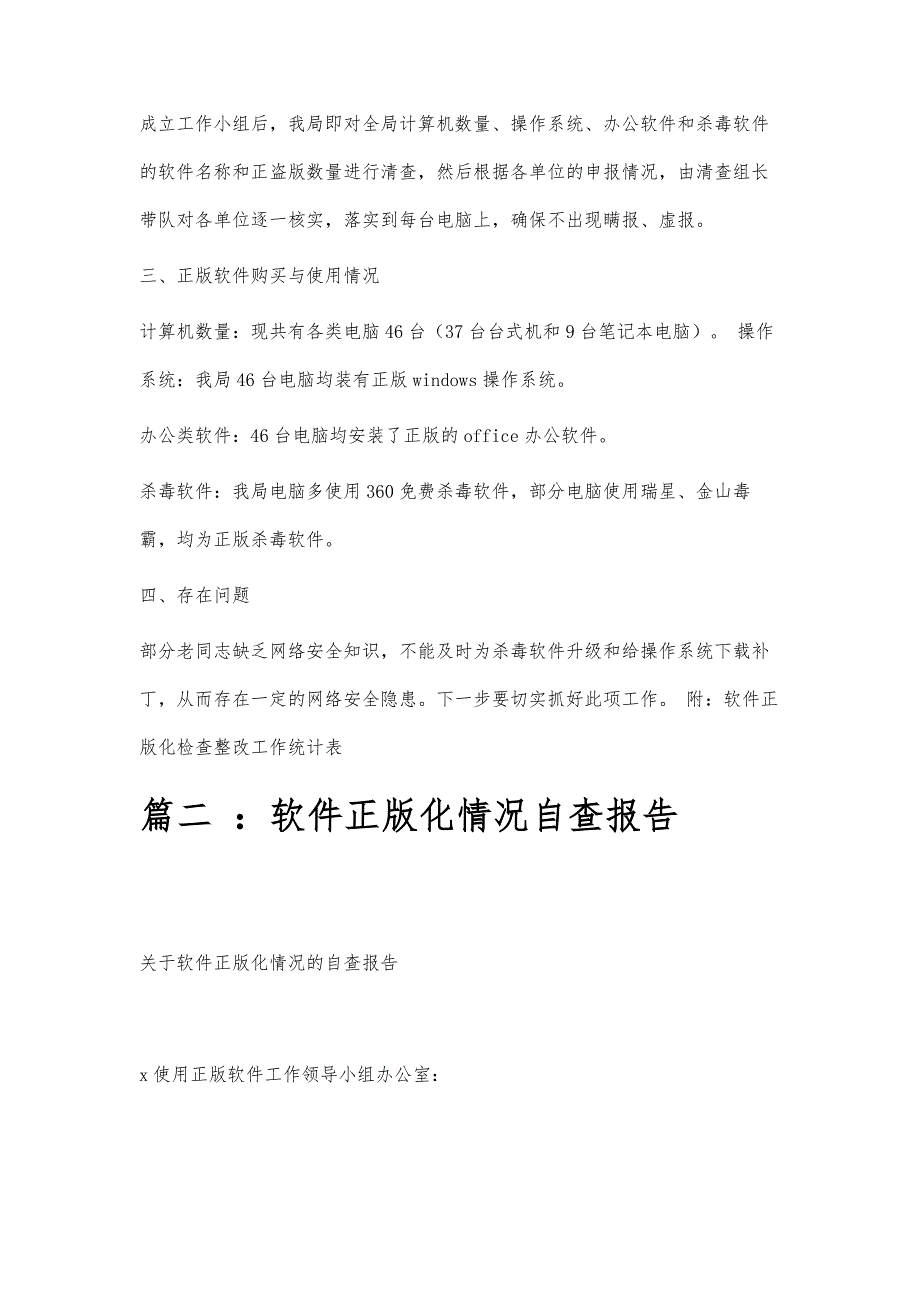 成立工作小组后，我局即对全局计算机数量、操作系统、办公软件和杀毒软件的软件名称和正盗版数量进行清查，然后根据各单位的申报情况，由清查组长带队对各单位逐一核实，落实到每台电脑上，确保不出现瞒报、虚报。

三、正版软件购买与使用情况

计算机数量：现共有各类电脑46台（37台台式机和9台笔记本电脑）。 操作系统：我局46台电脑均装有正版windows操作系统。

办公类软件：46台电脑均安装了正版的office办公软件。

杀毒软件：我局电脑多使用360免费杀毒软件，部分电脑使用瑞星、金山毒霸，均为正版杀毒软件。

四、存在问题

部分老同志缺乏网络安全知识，不能及时为杀毒软件升级和给操作系统下载补丁，从而存在一定的网络安全隐患。下一步要切实抓好此项工作。 附：软件正版化检查整改工作统计表

篇二 ：软件正版化情况自查报告

关于软件正版化情况的自查报告

x使用正版软件工作领导小组办公室：